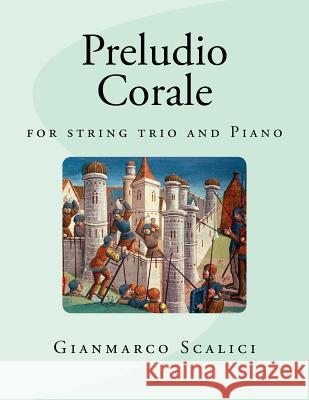 Preludio Corale

for string trio and Piano

Gianmarco Scalici

Kraina Książek